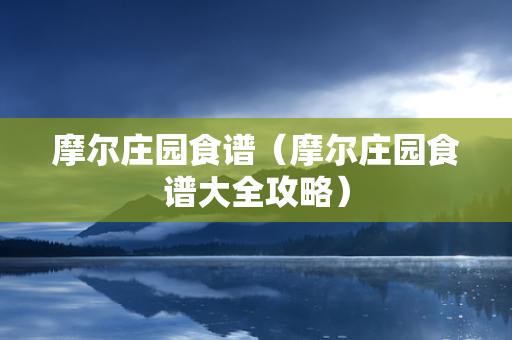 摩尔庄园食谱（摩尔庄园食谱大全攻略）